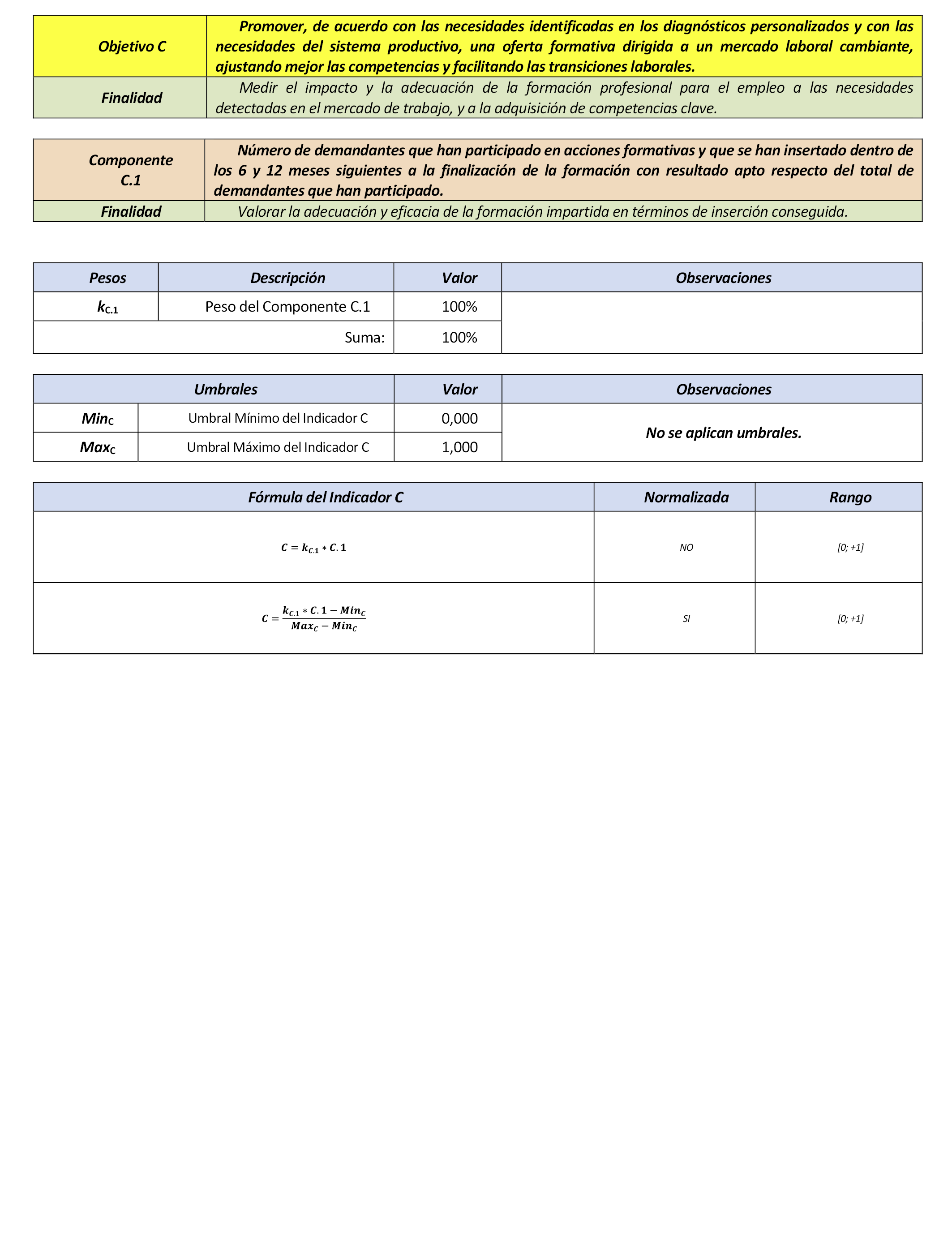 | Objetivo C | Promover, de acuerdo con las necesidades identificadas en los diagnósticos personalizados y con las necesidades del sistema productivo, una oferta formativa dirigida a un mercado laboral cambiante, ajustando mejor las competencias y facilitando las transiciones laborales. |
|---|---|
| Finalidad | Medir el impacto y la adecuación de la formación profesional para el empleo a las necesidades detectadas en el mercado de trabajo, y a la adquisición de competencias clave. |

| Componente C.1 | Número de demandantes que han participado en acciones formativas y que se han insertado dentro de los 6 y 12 meses siguientes a la finalización de la formación con resultado apto respecto del total de demandantes que han participado. |
|---|---|
| Finalidad | Valorar la adecuación y eficacia de la formación impartida en términos de inserción conseguida. |

| Pesos | Descripción | Valor | Observaciones |
|---|---|---|---|
| $k_{C.1}$ | Peso del Componente C.1 | 100% | |
| | Suma: | 100% | |

| Umbrales | | Valor | Observaciones |
|---|---|---|---|
| $Min_C$ | Umbral Mínimo del Indicador C | 0,000 | No se aplican umbrales. |
| $Max_C$ | Umbral Máximo del Indicador C | 1,000 | |

| Fórmula del Indicador C | Normalizada | Rango |
|---|---|---|
| $C = k_{C.1} * C.1$ | NO | [0; +1] |
| $C = \frac{k_{C.1} * C.1 - Min_C}{Max_C - Min_C}$ | SI | [0; +1] |